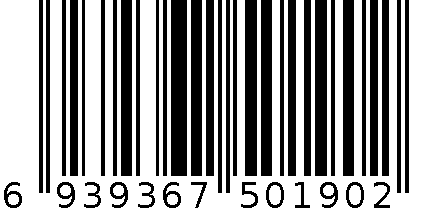 6 939367 501902